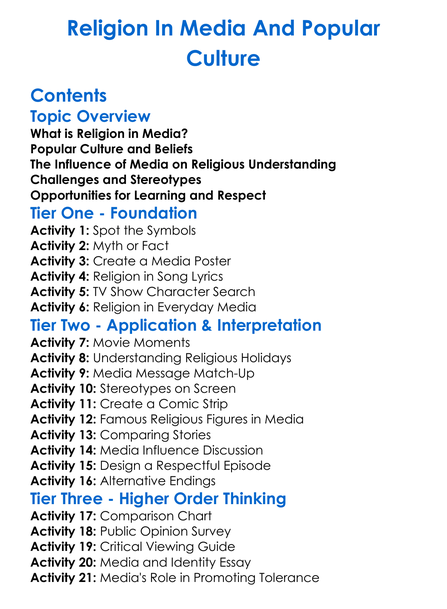 Religion In Media And Popular Culture

Contents

Topic Overview

What is Religion in Media?
Popular Culture and Beliefs
The Influence of Media on Religious Understanding
Challenges and Stereotypes
Opportunities for Learning and Respect

Tier One - Foundation

Activity 1: Spot the Symbols
Activity 2: Myth or Fact
Activity 3: Create a Media Poster
Activity 4: Religion in Song Lyrics
Activity 5: TV Show Character Search
Activity 6: Religion in Everyday Media

Tier Two - Application & Interpretation

Activity 7: Movie Moments
Activity 8: Understanding Religious Holidays
Activity 9: Media Message Match-Up
Activity 10: Stereotypes on Screen
Activity 11: Create a Comic Strip
Activity 12: Famous Religious Figures in Media
Activity 13: Comparing Stories
Activity 14: Media Influence Discussion
Activity 15: Design a Respectful Episode
Activity 16: Alternative Endings

Tier Three - Higher Order Thinking

Activity 17: Comparison Chart
Activity 18: Public Opinion Survey
Activity 19: Critical Viewing Guide
Activity 20: Media and Identity Essay
Activity 21: Media's Role in Promoting Tolerance